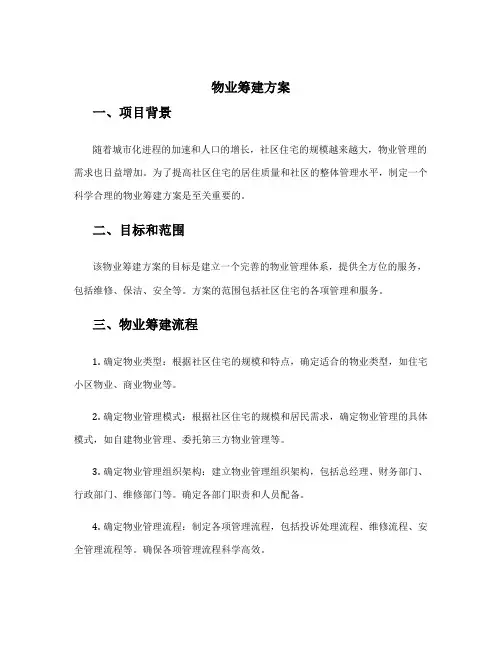 物业筹建方案

一、项目背景

随着城市化进程的加速和人口的增长，社区住宅的规模越来越大，物业管理的需求也日益增加。为了提高社区住宅的居住质量和社区的整体管理水平，制定一个科学合理的物业筹建方案是至关重要的。

二、目标和范围

该物业筹建方案的目标是建立一个完善的物业管理体系，提供全方位的服务，包括维修、保洁、安全等。方案的范围包括社区住宅的各项管理和服务。

三、物业筹建流程

1. 确定物业类型：根据社区住宅的规模和特点，确定适合的物业类型，如住宅小区物业、商业物业等。

2. 确定物业管理模式：根据社区住宅的规模和居民需求，确定物业管理的具体模式，如自建物业管理、委托第三方物业管理等。

3. 确定物业管理组织架构：建立物业管理组织架构，包括总经理、财务部门、行政部门、维修部门等。确定各部门职责和人员配备。

4. 确定物业管理流程：制定各项管理流程，包括投诉处理流程、维修流程、安全管理流程等。确保各项管理流程科学高效。